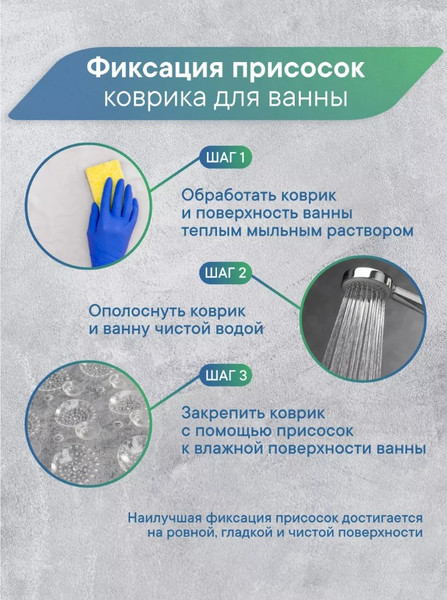 Фиксация присосок
коврика для ванны

ШАГ 1

Обработать коврик и поверхность ванны теплым мыльным раствором

ШАГ 2

Ополоснуть коврик и ванну чистой водой

ШАГ 3

Закрепить коврик с помощью присосок к влажной поверхности ванны

Наилучшая фиксация присосок достигается на ровной, гладкой и чистой поверхности